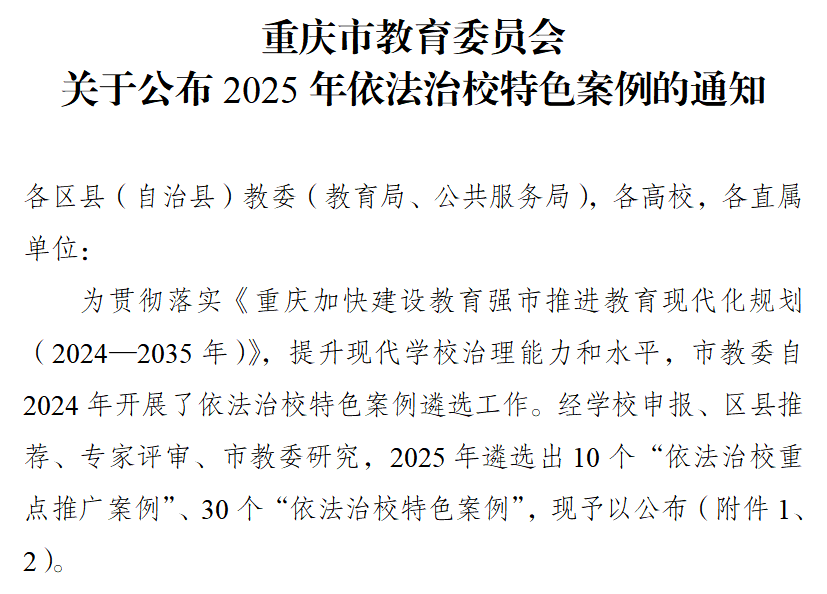 重庆市教育委员会
关于公布2025年依法治校特色案例的通知

各区县（自治县）教委（教育局、公共服务局），各高校，各直属单位：

为贯彻落实《重庆加快建设教育强市推进教育现代化规划（2024—2035年）》，提升现代学校治理能力和水平，市教委自2024年开展了依法治校特色案例遴选工作。经学校申报、区县推荐、专家评审、市教委研究，2025年遴选出10个“依法治校重点推广案例”、30个“依法治校特色案例”，现予以公布（附件1、2）。